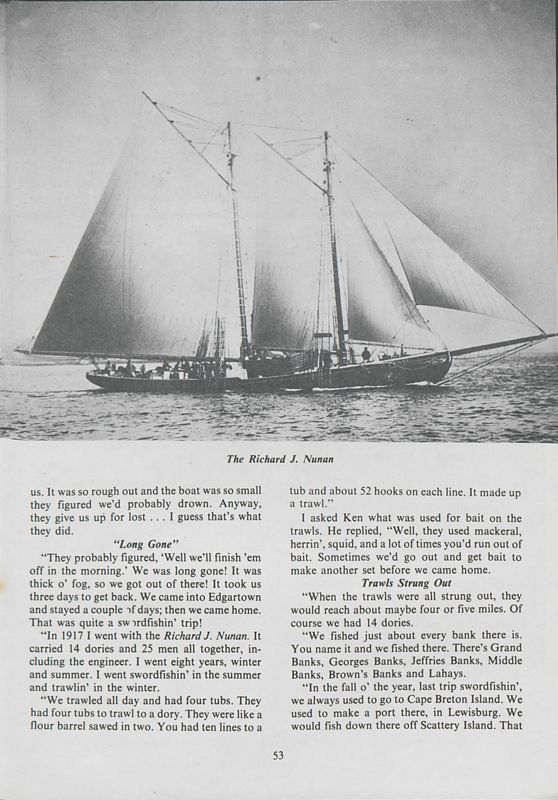 The Richard J. Nunan

us. It was so rough out and the boat was so small they figured we'd probably drown. Anyway, they give us up for lost . . . I guess that's what they did.

"Long Gone"

"They probably figured, 'Well we'll finish 'em off in the morning.' We was long gone! It was thick o' fog, so we got out of there! It took us three days to get back. We came into Edgartown and stayed a couple of days; then we came home. That was quite a swordfishin' trip!

"In 1917 I went with the Richard J. Nunan. It carried 14 dories and 25 men all together, including the engineer. I went eight years, winter and summer. I went swordfishin' in the summer and trawlin' in the winter.

"We trawled all day and had four tubs. They had four tubs to trawl to a dory. They were like a flour barrel sawed in two. You had ten lines to a tub and about 52 hooks on each line. It made up a trawl."

I asked Ken what was used for bait on the trawls. He replied, "Well, they used mackeral, herrin', squid, and a lot of times you'd run out of bait. Sometimes we'd go out and get bait to make another set before we came home.

Trawls Strung Out

"When the trawls were all strung out, they would reach about maybe four or five miles. Of course we had 14 dories.

"We fished just about every bank there is. You name it and we fished there. There's Grand Banks, Georges Banks, Jeffries Banks, Middle Banks, Brown's Banks and Lahays.

"In the fall o' the year, last trip swordfishin', we always used to go to Cape Breton Island. We used to make a port there, in Lewisburg. We would fish down there off Scattery Island. That

53